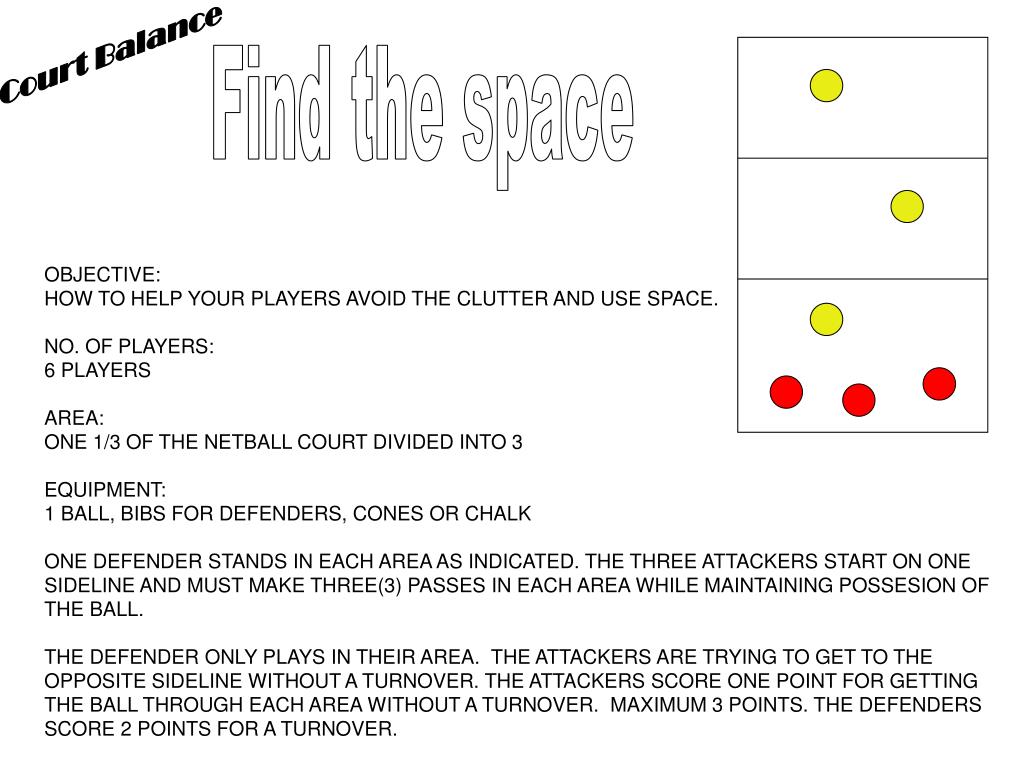 Court Balance

Find the space

OBJECTIVE:
HOW TO HELP YOUR PLAYERS AVOID THE CLUTTER AND USE SPACE.

NO. OF PLAYERS:
6 PLAYERS

AREA:
ONE 1/3 OF THE NETBALL COURT DIVIDED INTO 3

EQUIPMENT:
1 BALL, BIBS FOR DEFENDERS, CONES OR CHALK

ONE DEFENDER STANDS IN EACH AREA AS INDICATED. THE THREE ATTACKERS START ON ONE SIDELINE AND MUST MAKE THREE(3) PASSES IN EACH AREA WHILE MAINTAINING POSSESION OF THE BALL.

THE DEFENDER ONLY PLAYS IN THEIR AREA. THE ATTACKERS ARE TRYING TO GET TO THE OPPOSITE SIDELINE WITHOUT A TURNOVER. THE ATTACKERS SCORE ONE POINT FOR GETTING THE BALL THROUGH EACH AREA WITHOUT A TURNOVER. MAXIMUM 3 POINTS. THE DEFENDERS SCORE 2 POINTS FOR A TURNOVER.